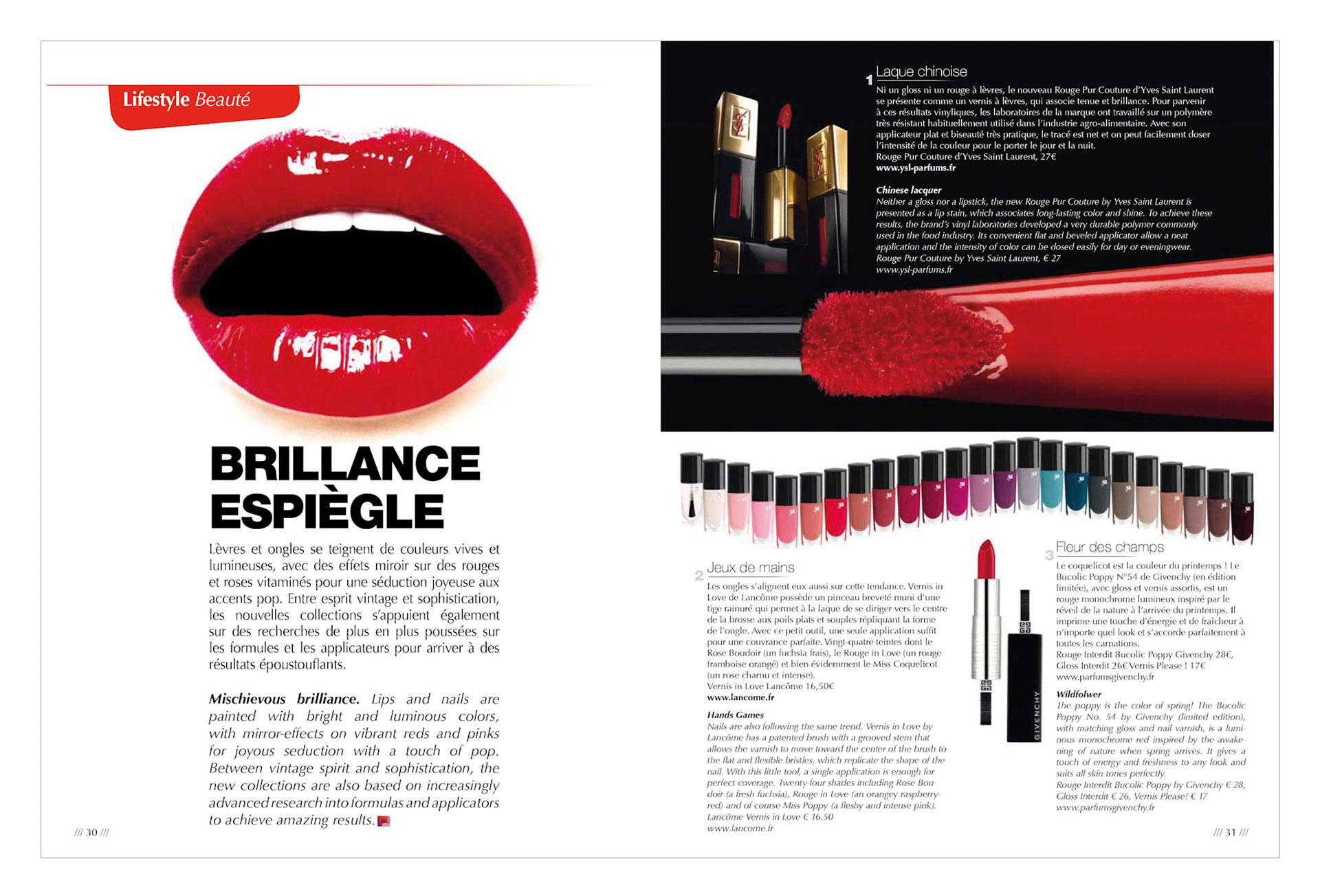 Lifestyle Beauté

BRILLANCE ESPIÈGLE

Lèvres et ongles se teignent de couleurs vives et lumineuses, avec des effets miroir sur des rouges et roses vitaminés pour une séduction joyeuse aux accents pop. Entre esprit vintage et sophistication, les nouvelles collections s'appuient également sur des recherches de plus en plus poussées sur les formules et les applicateurs pour arriver à des résultats époustouflants.

Mischievous brilliance. Lips and nails are painted with bright and luminous colors, with mirror-effects on vibrant reds and pinks for joyous seduction with a touch of pop. Between vintage spirit and sophistication, the new collections are also based on increasingly advanced research into formulas and applicators to achieve amazing results.

/// 30 ///

1 Laque chinoise

Ni un gloss ni un rouge à lèvres, le nouveau Rouge Pur Couture d'Yves Saint Laurent se présente comme un vernis à lèvres, qui associe tenue et brillance. Pour parvenir à ces résultats vinyliques, les laboratoires de la marque ont travaillé sur un polymère très résistant habituellement utilisé dans l'industrie agro-alimentaire. Avec son applicateur plat et biseauté très pratique, le tracé est net et on peut facilement doser l'intensité de la couleur pour le porter le jour et la nuit.
Rouge Pur Couture d'Yves Saint Laurent, 27€
www.ysl-parfums.fr

Chinese lacquer
Neither a gloss nor a lipstick, the new Rouge Pur Couture by Yves Saint Laurent is presented as a lip stain, which associates long-lasting color and shine. To achieve these results, the brand's vinyl laboratories developed a very durable polymer commonly used in the food industry. Its convenient flat and beveled applicator allow a neat application and the intensity of color can be dosed easily for day or eveningwear.
Rouge Pur Couture by Yves Saint Laurent, € 27
www.ysl-parfums.fr

2 Jeux de mains

Les ongles s'alignent eux aussi sur cette tendance. Vernis in Love de Lancôme possède un pinceau breveté muni d'une tige rainuré qui permet à la laque de se diriger vers le centre de la brosse aux poils plats et souples répliquant la forme de l'ongle. Avec ce petit outil, une seule application suffit pour une couvrance parfaite. Vingt-quatre teintes dont le Rose Boudoir (un fuchsia frais), le Rouge in Love (un rouge framboise orangé) et bien évidemment le Miss Coquelicot (un rose charnu et intense).
Vernis in Love Lancôme 16,50€
www.lancome.fr

Hands Games
Nails are also following the same trend. Vernis in Love by Lancôme has a patented brush with a grooved stem that allows the varnish to move toward the center of the brush to the flat and flexible bristles, which replicate the shape of the nail. With this little tool, a single application is enough for perfect coverage. Twenty-four shades including Rose Boudoir (a fresh fuchsia), Rouge in Love (an orangey raspberry-red) and of course Miss Poppy (a fleshy and intense pink).
Lancôme Vernis in Love € 16.50
www.lancome.fr

GIVENCHY

3 Fleur des champs

Le coquelicot est la couleur du printemps ! Le Bucolic Poppy N°54 de Givenchy (en édition limitée), avec gloss et vernis assortis, est un rouge monochrome lumineux inspiré par le réveil de la nature à l'arrivée du printemps. Il imprime une touche d'énergie et de fraîcheur à n'importe quel look et s'accorde parfaitement à toutes les carnations.
Rouge Interdit Bucolic Poppy Givenchy 28€, Gloss Interdit 26€ Vernis Please ! 17€
www.parfumsgivenchy.fr

Wildfolwer
The poppy is the color of spring! The Bucolic Poppy No. 54 by Givenchy (limited edition), with matching gloss and nail varnish, is a luminous monochrome red inspired by the awakening of nature when spring arrives. It gives a touch of energy and freshness to any look and suits all skin tones perfectly.
Rouge Interdit Bucolic Poppy by Givenchy € 28, Gloss Interdit € 26, Vernis Please! € 17
www.parfumsgivenchy.fr

/// 31 ///